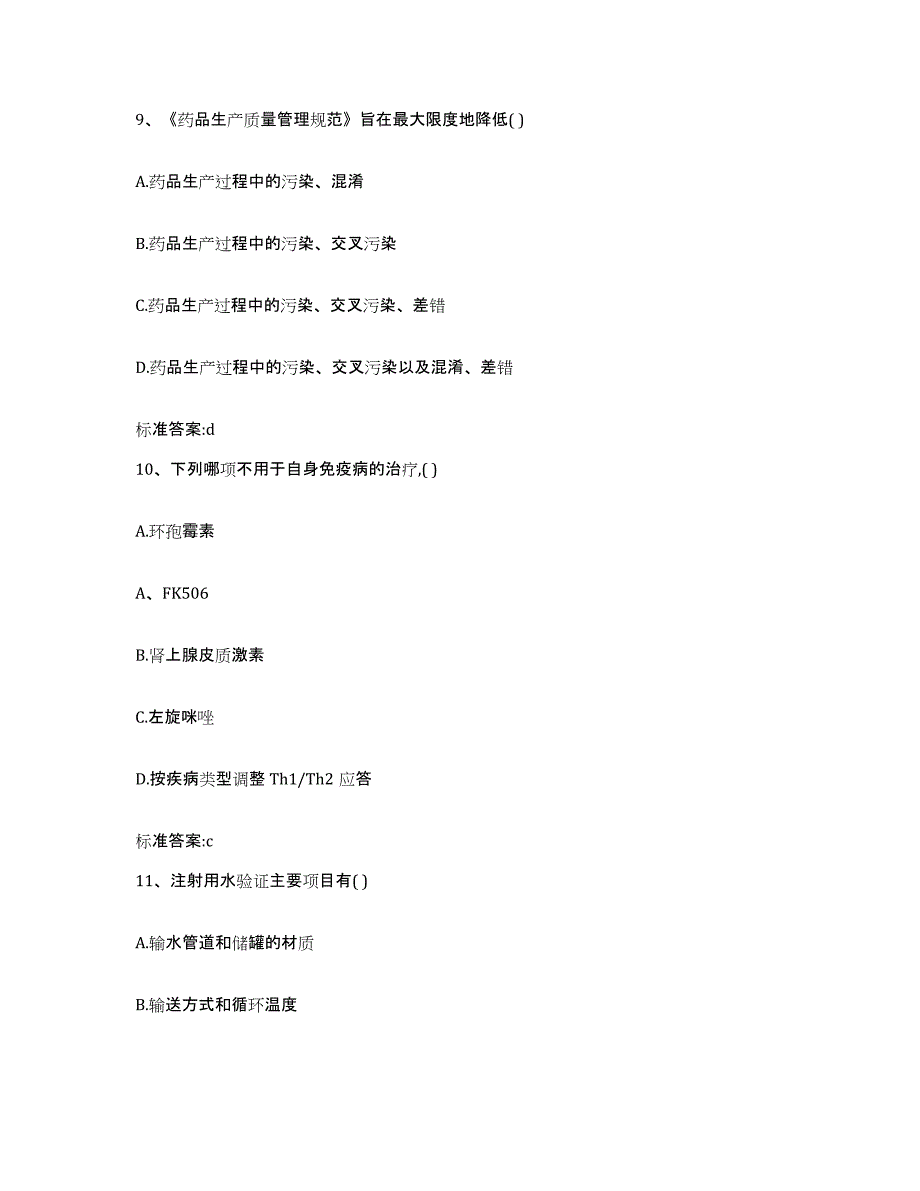 9、《药品生产质量管理规范》旨在最大限度地降低( )

A.药品生产过程中的污染、混淆

B.药品生产过程中的污染、交叉污染

C.药品生产过程中的污染、交叉污染、差错

D.药品生产过程中的污染、交叉污染以及混淆、差错

标准答案:d

10、下列哪项不用于自身免疫病的治疗,( )

A.环孢霉素

A、FK506

B.肾上腺皮质激素

C.左旋咪唑

D.按疾病类型调整 Th1/Th2 应答

标准答案:c

11、注射用水验证主要项目有( )

A.输水管道和储罐的材质

B.输送方式和循环温度